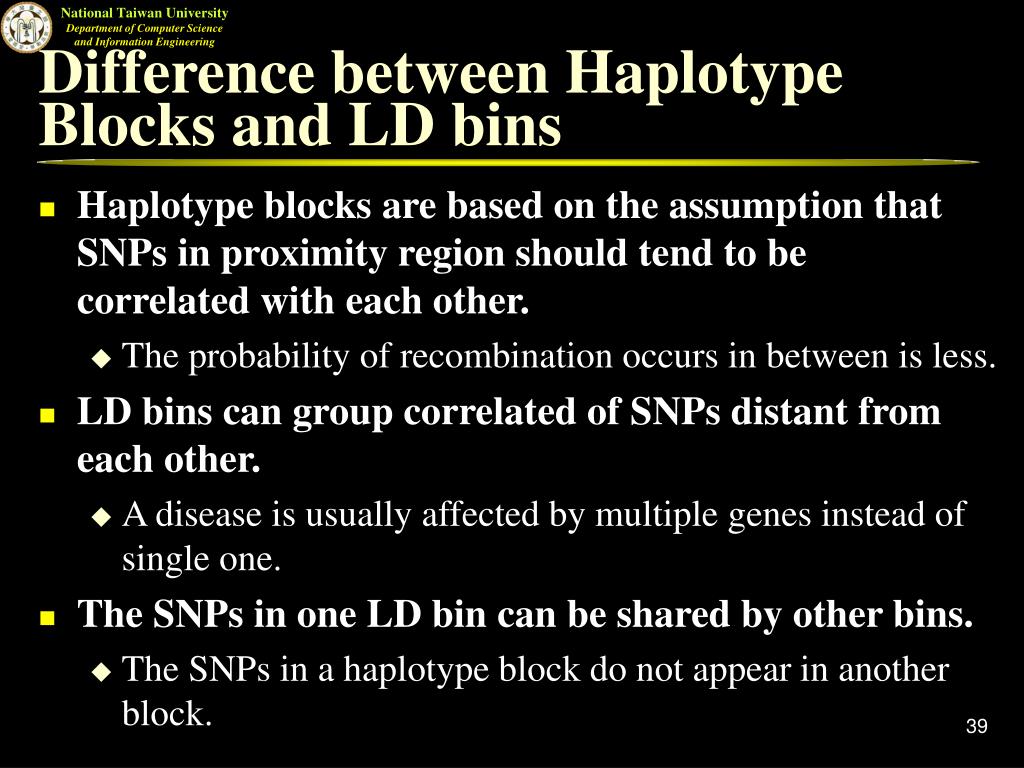 National Taiwan University
Department of Computer Science and Information Engineering

Difference between Haplotype Blocks and LD bins

Haplotype blocks are based on the assumption that SNPs in proximity region should tend to be correlated with each other.

The probability of recombination occurs in between is less.

LD bins can group correlated of SNPs distant from each other.

A disease is usually affected by multiple genes instead of single one.

The SNPs in one LD bin can be shared by other bins.

The SNPs in a haplotype block do not appear in another block.

39